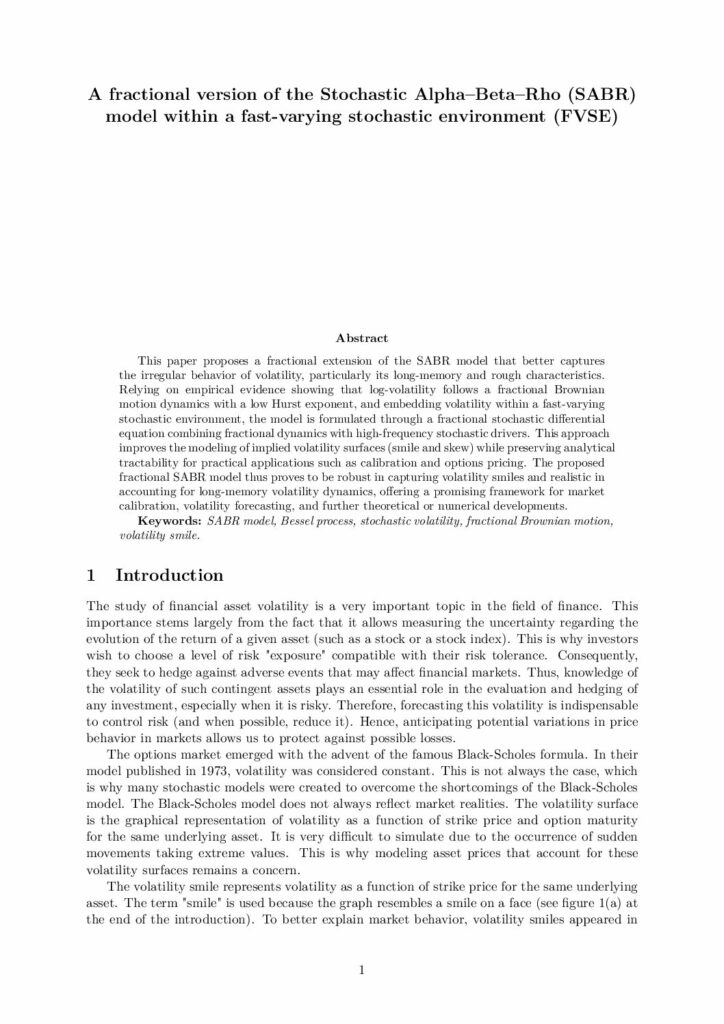 A fractional version of the Stochastic Alpha–Beta–Rho (SABR) model within a fast-varying stochastic environment (FVSE)

Abstract

This paper proposes a fractional extension of the SABR model that better captures the irregular behavior of volatility, particularly its long-memory and rough characteristics. Relying on empirical evidence showing that log-volatility follows a fractional Brownian motion dynamics with a low Hurst exponent, and embedding volatility within a fast-varying stochastic environment, the model is formulated through a fractional stochastic differential equation combining fractional dynamics with high-frequency stochastic drivers. This approach improves the modeling of implied volatility surfaces (smile and skew) while preserving analytical tractability for practical applications such as calibration and options pricing. The proposed fractional SABR model thus proves to be robust in capturing volatility smiles and realistic in accounting for long-memory volatility dynamics, offering a promising framework for market calibration, volatility forecasting, and further theoretical or numerical developments.

Keywords: SABR model, Bessel process, stochastic volatility, fractional Brownian motion, volatility smile.

1 Introduction

The study of financial asset volatility is a very important topic in the field of finance. This importance stems largely from the fact that it allows measuring the uncertainty regarding the evolution of the return of a given asset (such as a stock or a stock index). This is why investors wish to choose a level of risk "exposure" compatible with their risk tolerance. Consequently, they seek to hedge against adverse events that may affect financial markets. Thus, knowledge of the volatility of such contingent assets plays an essential role in the evaluation and hedging of any investment, especially when it is risky. Therefore, forecasting this volatility is indispensable to control risk (and when possible, reduce it). Hence, anticipating potential variations in price behavior in markets allows us to protect against possible losses.

The options market emerged with the advent of the famous Black-Scholes formula. In their model published in 1973, volatility was considered constant. This is not always the case, which is why many stochastic models were created to overcome the shortcomings of the Black-Scholes model. The Black-Scholes model does not always reflect market realities. The volatility surface is the graphical representation of volatility as a function of strike price and option maturity for the same underlying asset. It is very difficult to simulate due to the occurrence of sudden movements taking extreme values. This is why modeling asset prices that account for these volatility surfaces remains a concern.

The volatility smile represents volatility as a function of strike price for the same underlying asset. The term "smile" is used because the graph resembles a smile on a face (see figure 1(a) at the end of the introduction). To better explain market behavior, volatility smiles appeared in

1